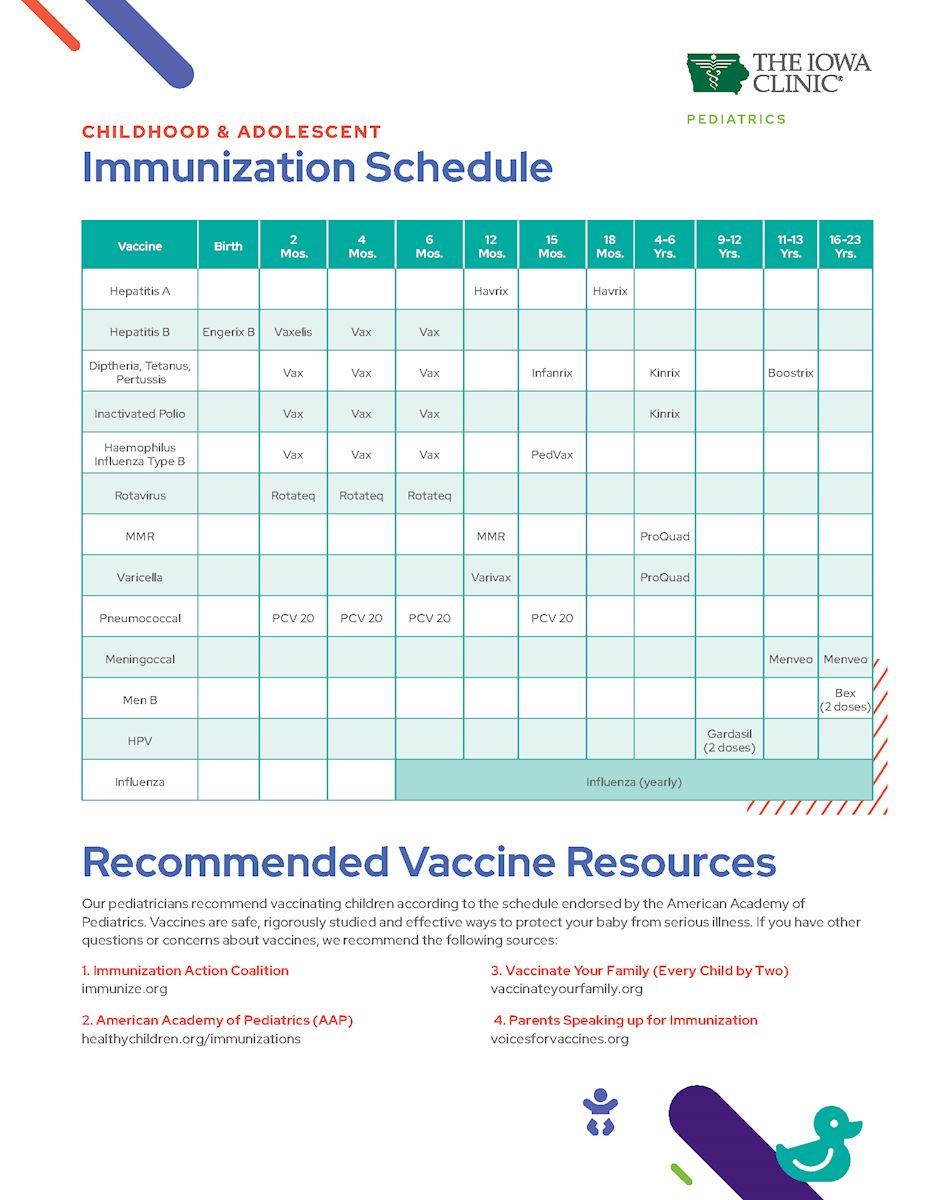 THE IOWA CLINIC®
PEDIATRICS

CHILDHOOD & ADOLESCENT
Immunization Schedule

| Vaccine | Birth | 2 Mos. | 4 Mos. | 6 Mos. | 12 Mos. | 15 Mos. | 18 Mos. | 4-6 Yrs. | 9-12 Yrs. | 11-13 Yrs. | 16-23 Yrs. |
|---|---|---|---|---|---|---|---|---|---|---|---|
| Hepatitis A | | | | | Havrix | | Havrix | | | | |
| Hepatitis B | Engerix B | Vaxelis | Vax | Vax | | | | | | | |
| Diptheria, Tetanus, Pertussis | | Vax | Vax | Vax | | Infanrix | | Kinrix | | Boostrix | |
| Inactivated Polio | | Vax | Vax | Vax | | | | Kinrix | | | |
| Haemophilus Influenza Type B | | Vax | Vax | Vax | | PedVax | | | | | |
| Rotavirus | | Rotateq | Rotateq | Rotateq | | | | | | | |
| MMR | | | | | MMR | | | ProQuad | | | |
| Varicella | | | | | Varivax | | | ProQuad | | | |
| Pneumococcal | | PCV 20 | PCV 20 | PCV 20 | | PCV 20 | | | | | |
| Meningoccal | | | | | | | | | | Menveo | Menveo |
| Men B | | | | | | | | | | | Bex (2 doses) |
| HPV | | | | | | | | | Gardasil (2 doses) | | |
| Influenza | | | | Influenza (yearly) | | | | | | | |

Recommended Vaccine Resources

Our pediatricians recommend vaccinating children according to the schedule endorsed by the American Academy of Pediatrics. Vaccines are safe, rigorously studied and effective ways to protect your baby from serious illness. If you have other questions or concerns about vaccines, we recommend the following sources:

1. Immunization Action Coalition
immunize.org

2. American Academy of Pediatrics (AAP)
healthychildren.org/immunizations

3. Vaccinate Your Family (Every Child by Two)
vaccinateyourfamily.org

4. Parents Speaking up for Immunization
voicesforvaccines.org